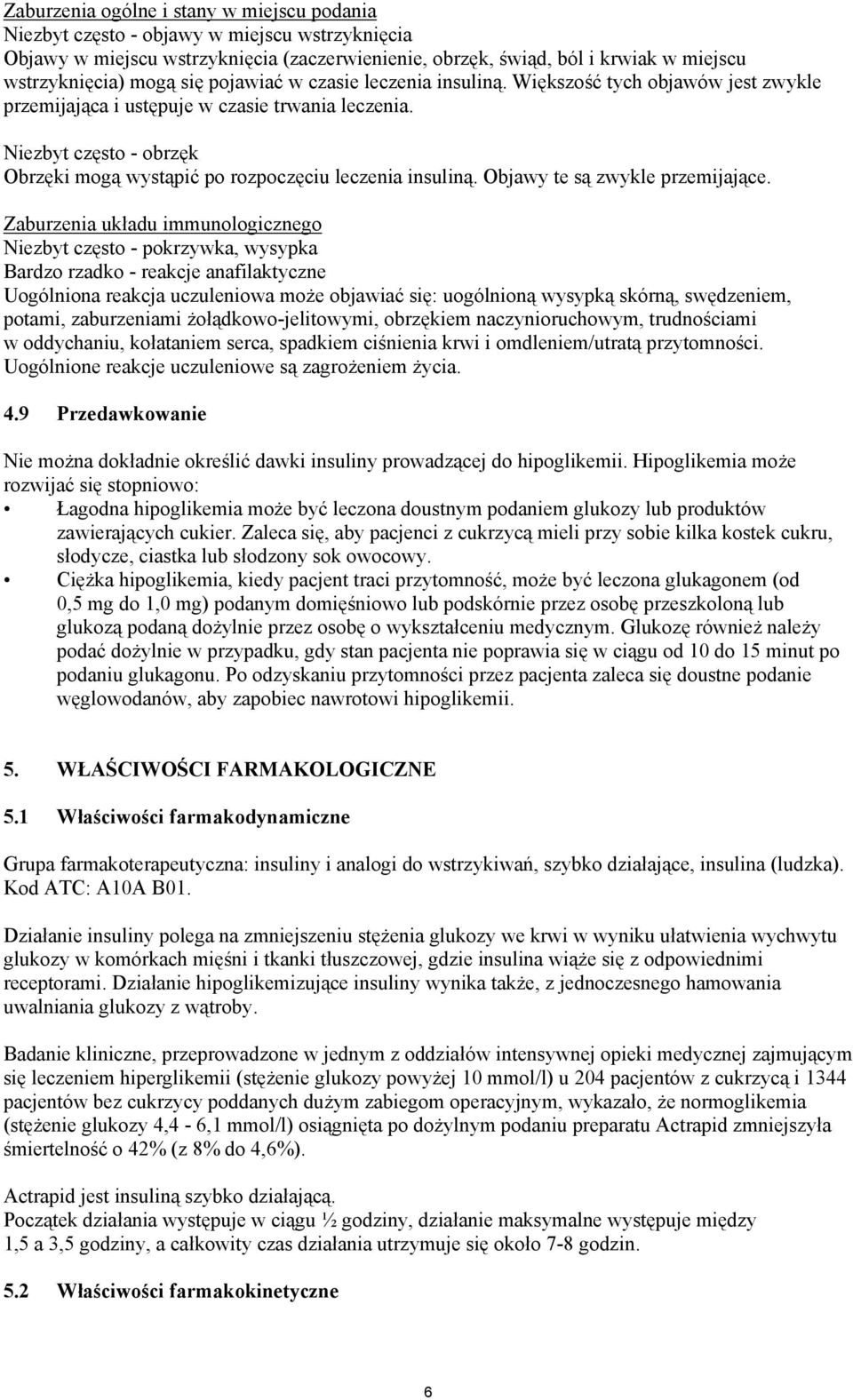 Zaburzenia ogólne i stany w miejscu podania
Niezbyt często - objawy w miejscu wstrzyknięcia
Objawy w miejscu wstrzyknięcia (zaczerwienienie, obrzęk, świąd, ból i krwiak w miejscu wstrzyknięcia) mogą się pojawiać w czasie leczenia insuliną. Większość tych objawów jest zwykle przemijająca i ustępuje w czasie trwania leczenia.

Niezbyt często - obrzęk
Obrzęki mogą wystąpić po rozpoczęciu leczenia insuliną. Objawy te są zwykle przemijające.

Zaburzenia układu immunologicznego
Niezbyt często - pokrzywka, wysypka
Bardzo rzadko - reakcje anafilaktyczne
Uogólniona reakcja uczuleniowa może objawiać się: uogólnioną wysypką skórną, swędzeniem, potami, zaburzeniami żołądkowo-jelitowymi, obrzękiem naczynioruchowym, trudnościami w oddychaniu, kołataniem serca, spadkiem ciśnienia krwi i omdleniem/utratą przytomności. Uogólnione reakcje uczuleniowe są zagrożeniem życia.

4.9 Przedawkowanie

Nie można dokładnie określić dawki insuliny prowadzącej do hipoglikemii. Hipoglikemia może rozwijać się stopniowo:
• Łagodna hipoglikemia może być leczona doustnym podaniem glukozy lub produktów zawierających cukier. Zaleca się, aby pacjenci z cukrzycą mieli przy sobie kilka kostek cukru, słodycze, ciastka lub słodzony sok owocowy.
• Ciężka hipoglikemia, kiedy pacjent traci przytomność, może być leczona glukagonem (od 0,5 mg do 1,0 mg) podanym domięśniowo lub podskórnie przez osobę przeszkoloną lub glukozą podaną dożylnie przez osobę o wykształceniu medycznym. Glukozę również należy podać dożylnie w przypadku, gdy stan pacjenta nie poprawia się w ciągu od 10 do 15 minut po podaniu glukagonu. Po odzyskaniu przytomności przez pacjenta zaleca się doustne podanie węglowodanów, aby zapobiec nawrotowi hipoglikemii.

5. WŁAŚCIWOŚCI FARMAKOLOGICZNE

5.1 Właściwości farmakodynamiczne

Grupa farmakoterapeutyczna: insuliny i analogi do wstrzykiwań, szybko działające, insulina (ludzka). Kod ATC: A10A B01.

Działanie insuliny polega na zmniejszeniu stężenia glukozy we krwi w wyniku ułatwienia wychwytu glukozy w komórkach mięśni i tkanki tłuszczowej, gdzie insulina wiąże się z odpowiednimi receptorami. Działanie hipoglikemizujące insuliny wynika także, z jednoczesnego hamowania uwalniania glukozy z wątroby.

Badanie kliniczne, przeprowadzone w jednym z oddziałów intensywnej opieki medycznej zajmującym się leczeniem hiperglikemii (stężenie glukozy powyżej 10 mmol/l) u 204 pacjentów z cukrzycą i 1344 pacjentów bez cukrzycy poddanych dużym zabiegom operacyjnym, wykazało, że normoglikemia (stężenie glukozy 4,4 - 6,1 mmol/l) osiągnięta po dożylnym podaniu preparatu Actrapid zmniejszyła śmiertelność o 42% (z 8% do 4,6%).

Actrapid jest insuliną szybko działającą.
Początek działania występuje w ciągu ½ godziny, działanie maksymalne występuje między 1,5 a 3,5 godziny, a całkowity czas działania utrzymuje się około 7-8 godzin.

5.2 Właściwości farmakokinetyczne

6